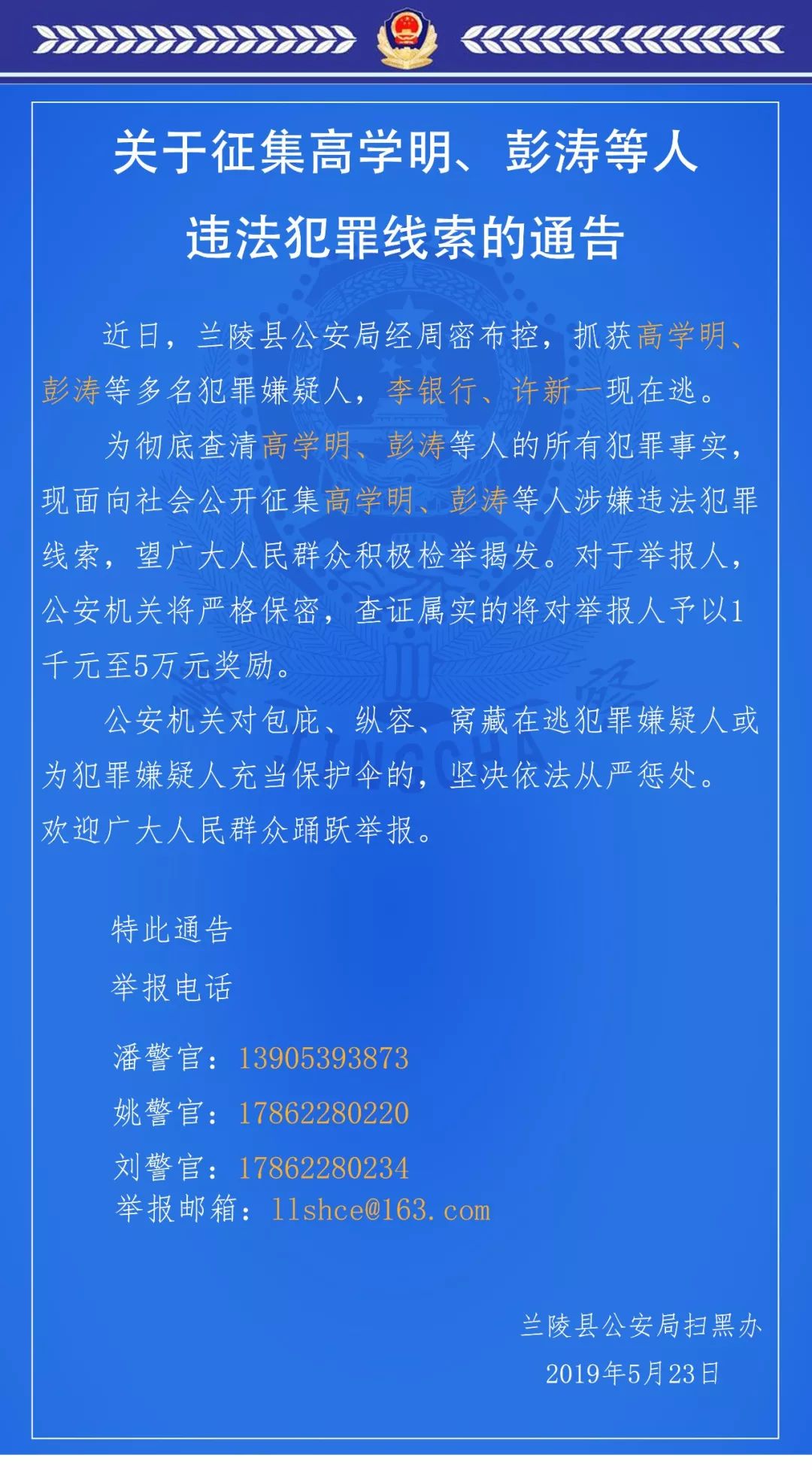 关于征集高学明、彭涛等人违法犯罪线索的通告

近日，兰陵县公安局经周密布控，抓获高学明、彭涛等多名犯罪嫌疑人，李银行、许新一现在逃。

为彻底查清高学明、彭涛等人的所有犯罪事实，现面向社会公开征集高学明、彭涛等人涉嫌违法犯罪线索，望广大人民群众积极检举揭发。对于举报人，公安机关将严格保密，查证属实的将对举报人予以1千元至5万元奖励。

公安机关对包庇、纵容、窝藏在逃犯罪嫌疑人或为犯罪嫌疑人充当保护伞的，坚决依法从严惩处。欢迎广大人民群众踊跃举报。

特此通告

举报电话

潘警官：13905393873

姚警官：17862280220

刘警官：17862280234

举报邮箱：llshce@163.com

兰陵县公安局扫黑办

2019年5月23日